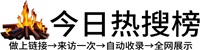 今日热搜榜

做上链接→来访一次→自动收录→全网展示